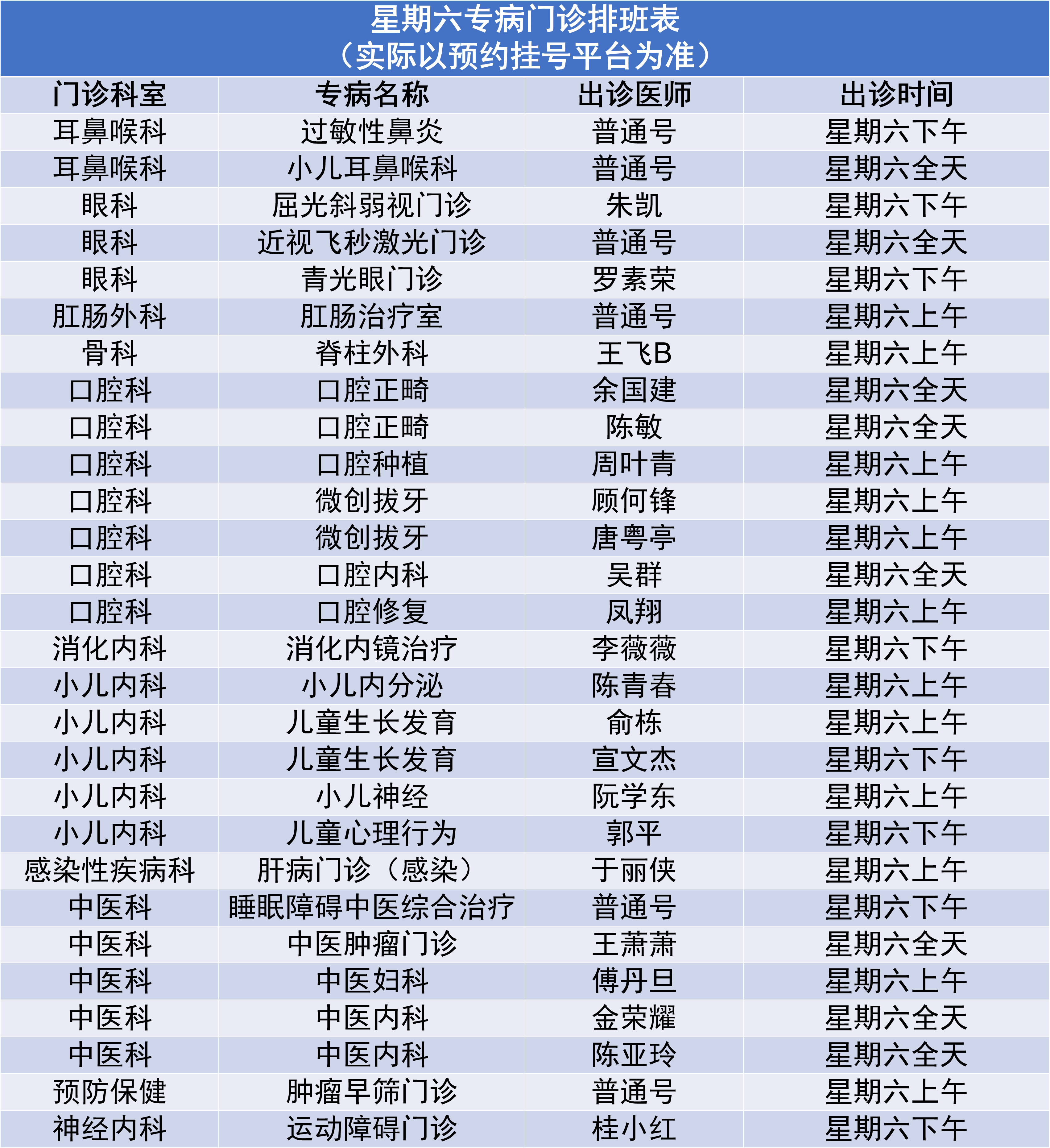 星期六专病门诊排班表
（实际以预约挂号平台为准）

| 门诊科室 | 专病名称 | 出诊医师 | 出诊时间 |
|---|---|---|---|
| 耳鼻喉科 | 过敏性鼻炎 | 普通号 | 星期六下午 |
| 耳鼻喉科 | 小儿耳鼻喉科 | 普通号 | 星期六全天 |
| 眼科 | 屈光斜弱视门诊 | 朱凯 | 星期六下午 |
| 眼科 | 近视飞秒激光门诊 | 普通号 | 星期六全天 |
| 眼科 | 青光眼门诊 | 罗素荣 | 星期六下午 |
| 肛肠外科 | 肛肠治疗室 | 普通号 | 星期六上午 |
| 骨科 | 脊柱外科 | 王飞B | 星期六上午 |
| 口腔科 | 口腔正畸 | 余国建 | 星期六全天 |
| 口腔科 | 口腔正畸 | 陈敏 | 星期六全天 |
| 口腔科 | 口腔种植 | 周叶青 | 星期六上午 |
| 口腔科 | 微创拔牙 | 顾何锋 | 星期六上午 |
| 口腔科 | 微创拔牙 | 唐粤亭 | 星期六上午 |
| 口腔科 | 口腔内科 | 吴群 | 星期六全天 |
| 口腔科 | 口腔修复 | 凤翔 | 星期六上午 |
| 消化内科 | 消化内镜治疗 | 李薇薇 | 星期六下午 |
| 小儿内科 | 小儿内分泌 | 陈青春 | 星期六上午 |
| 小儿内科 | 儿童生长发育 | 俞栋 | 星期六上午 |
| 小儿内科 | 儿童生长发育 | 宣文杰 | 星期六下午 |
| 小儿内科 | 小儿神经 | 阮学东 | 星期六上午 |
| 小儿内科 | 儿童心理行为 | 郭平 | 星期六下午 |
| 感染性疾病科 | 肝病门诊（感染） | 于丽侠 | 星期六上午 |
| 中医科 | 睡眠障碍中医综合治疗 | 普通号 | 星期六下午 |
| 中医科 | 中医肿瘤门诊 | 王萧萧 | 星期六全天 |
| 中医科 | 中医妇科 | 傅丹旦 | 星期六上午 |
| 中医科 | 中医内科 | 金荣耀 | 星期六全天 |
| 中医科 | 中医内科 | 陈亚玲 | 星期六全天 |
| 预防保健 | 肿瘤早筛门诊 | 普通号 | 星期六上午 |
| 神经内科 | 运动障碍门诊 | 桂小红 | 星期六下午 |